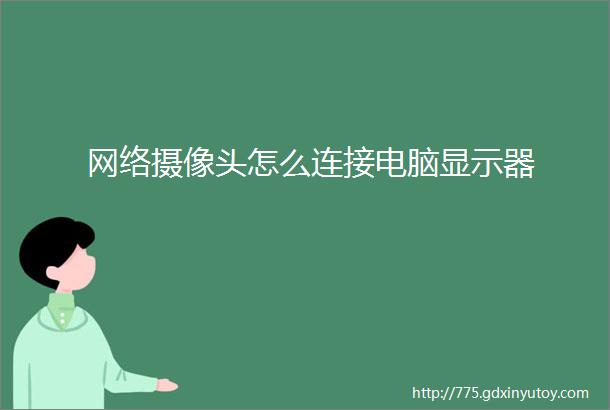 网络摄像头怎么连接电脑显示器

http://775.gdxinyutoy.com